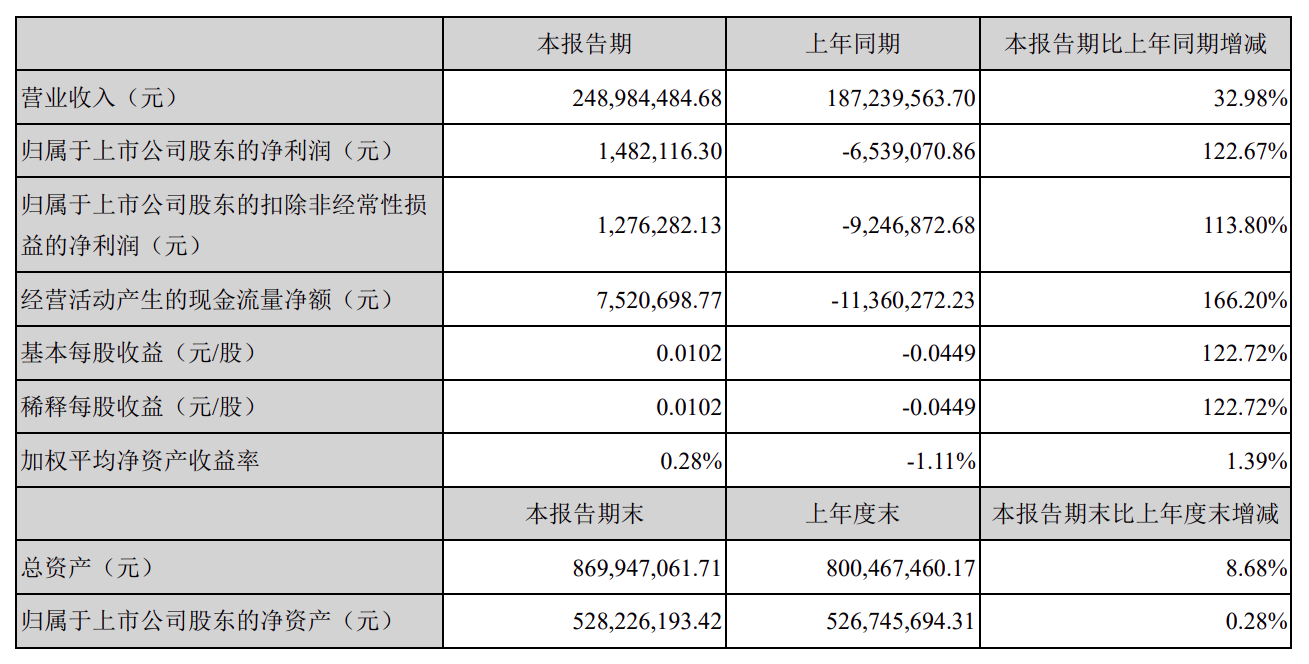 |  | 本报告期 | 上年同期 | 本报告期比上年同期增减 |
|---|---|---|---|
| 营业收入（元） | 248,984,484.68 | 187,239,563.70 | 32.98% |
| 归属于上市公司股东的净利润（元） | 1,482,116.30 | -6,539,070.86 | 122.67% |
| 归属于上市公司股东的扣除非经常性损益的净利润（元） | 1,276,282.13 | -9,246,872.68 | 113.80% |
| 经营活动产生的现金流量净额（元） | 7,520,698.77 | -11,360,272.23 | 166.20% |
| 基本每股收益（元/股） | 0.0102 | -0.0449 | 122.72% |
| 稀释每股收益（元/股） | 0.0102 | -0.0449 | 122.72% |
| 加权平均净资产收益率 | 0.28% | -1.11% | 1.39% |
|  | 本报告期末 | 上年度末 | 本报告期末比上年度末增减 |
| 总资产（元） | 869,947,061.71 | 800,467,460.17 | 8.68% |
| 归属于上市公司股东的净资产（元） | 528,226,193.42 | 526,745,694.31 | 0.28% |